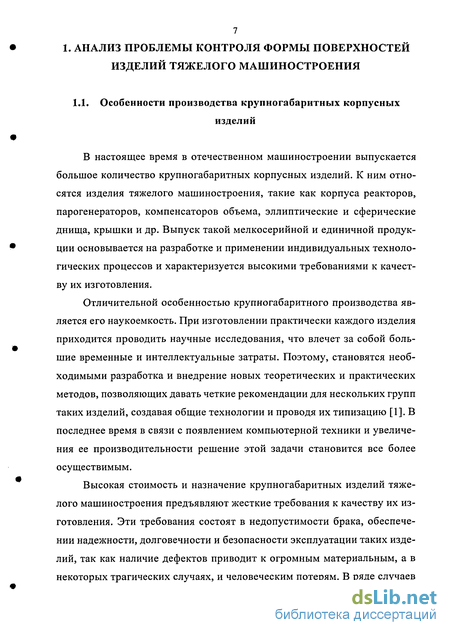 7

1. АНАЛИЗ ПРОБЛЕМЫ КОНТРОЛЯ ФОРМЫ ПОВЕРХНОСТЕЙ ИЗДЕЛИЙ ТЯЖЕЛОГО МАШИНОСТРОЕНИЯ

1.1. Особенности производства крупногабаритных корпусных изделий

В настоящее время в отечественном машиностроении выпускается большое количество крупногабаритных корпусных изделий. К ним относятся изделия тяжелого машиностроения, такие как корпуса реакторов, парогенераторов, компенсаторов объема, эллиптические и сферические днища, крышки и др. Выпуск такой мелкосерийной и единичной продукции основывается на разработке и применении индивидуальных технологических процессов и характеризуется высокими требованиями к качеству их изготовления.

Отличительной особенностью крупногабаритного производства является его наукоемкость. При изготовлении практически каждого изделия приходится проводить научные исследования, что влечет за собой большие временные и интеллектуальные затраты. Поэтому, становятся необходимыми разработка и внедрение новых теоретических и практических методов, позволяющих давать четкие рекомендации для нескольких групп таких изделий, создавая общие технологии и проводя их типизацию [1]. В последнее время в связи с появлением компьютерной техники и увеличения ее производительности решение этой задачи становится все более осуществимым.

Высокая стоимость и назначение крупногабаритных изделий тяжелого машиностроения предъявляют жесткие требования к качеству их изготовления. Эти требования состоят в недопустимости брака, обеспечении надежности, долговечности и безопасности эксплуатации таких изделий, так как наличие дефектов приводит к огромным материальным, а в некоторых трагических случаях, и человеческим потерям. В ряде случаев

dsLib.net
библиотека диссертаций